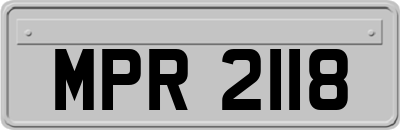 MPR 2118